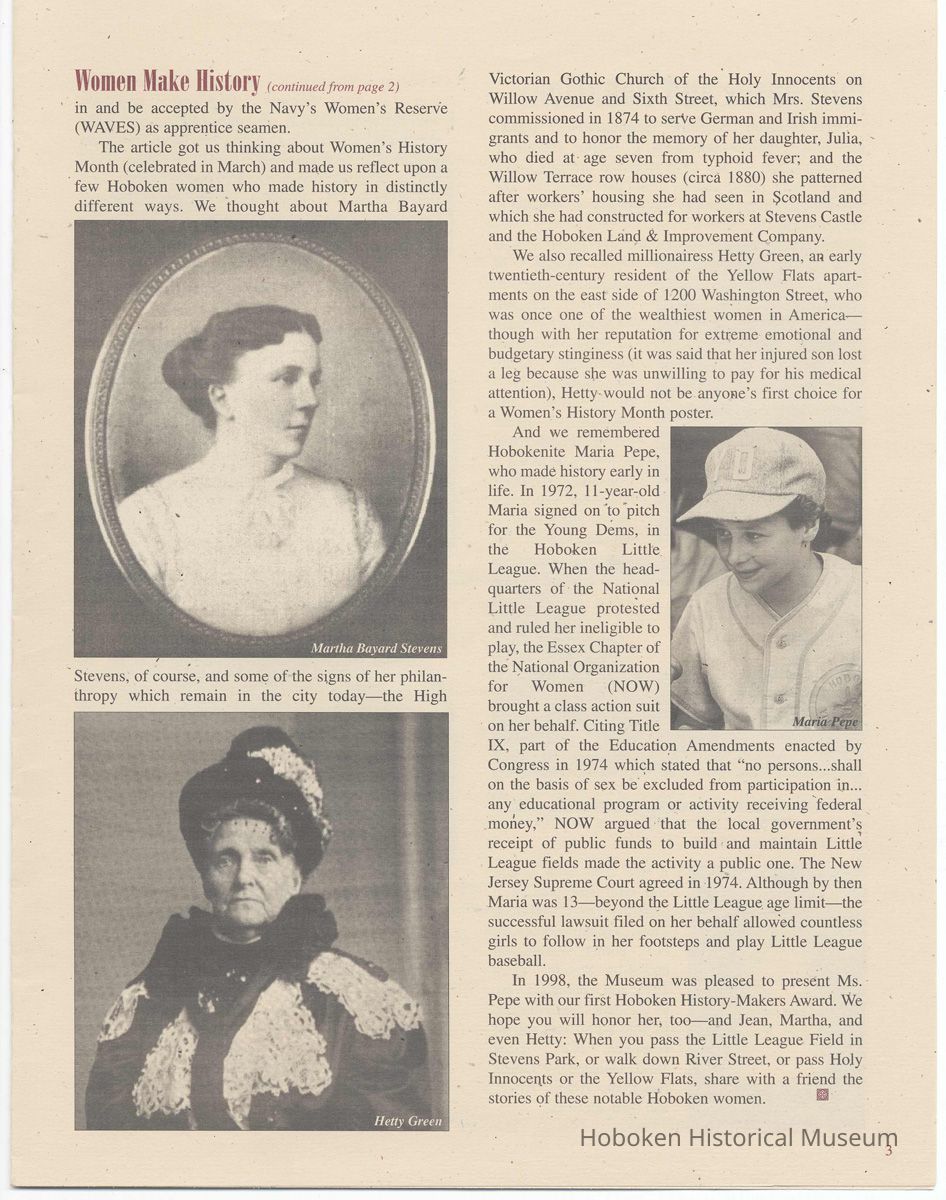 Women Make History (continued from page 2)

in and be accepted by the Navy's Women's Reserve (WAVES) as apprentice seamen.

The article got us thinking about Women's History Month (celebrated in March) and made us reflect upon a few Hoboken women who made history in distinctly different ways. We thought about Martha Bayard

Martha Bayard Stevens

Stevens, of course, and some of the signs of her philanthropy which remain in the city today—the High

Hetty Green

Victorian Gothic Church of the Holy Innocents on Willow Avenue and Sixth Street, which Mrs. Stevens commissioned in 1874 to serve German and Irish immigrants and to honor the memory of her daughter, Julia, who died at age seven from typhoid fever; and the Willow Terrace row houses (circa 1880) she patterned after workers' housing she had seen in Scotland and which she had constructed for workers at Stevens Castle and the Hoboken Land & Improvement Company.

We also recalled millionairess Hetty Green, an early twentieth-century resident of the Yellow Flats apartments on the east side of 1200 Washington Street, who was once one of the wealthiest women in America—though with her reputation for extreme emotional and budgetary stinginess (it was said that her injured son lost a leg because she was unwilling to pay for his medical attention), Hetty would not be anyone's first choice for a Women's History Month poster.

And we remembered Hobokenite Maria Pepe, who made history early in life. In 1972, 11-year-old Maria signed on to pitch for the Young Dems, in the Hoboken Little League. When the headquarters of the National Little League protested and ruled her ineligible to play, the Essex Chapter of the National Organization for Women (NOW) brought a class action suit on her behalf. Citing Title IX, part of the Education Amendments enacted by Congress in 1974 which stated that "no persons...shall on the basis of sex be excluded from participation in... any educational program or activity receiving federal money," NOW argued that the local government's receipt of public funds to build and maintain Little League fields made the activity a public one. The New Jersey Supreme Court agreed in 1974. Although by then Maria was 13—beyond the Little League age limit—the successful lawsuit filed on her behalf allowed countless girls to follow in her footsteps and play Little League baseball.

Maria Pepe

In 1998, the Museum was pleased to present Ms. Pepe with our first Hoboken History-Makers Award. We hope you will honor her, too—and Jean, Martha, and even Hetty: When you pass the Little League Field in Stevens Park, or walk down River Street, or pass Holy Innocents or the Yellow Flats, share with a friend the stories of these notable Hoboken women.

Hoboken Historical Museum

3